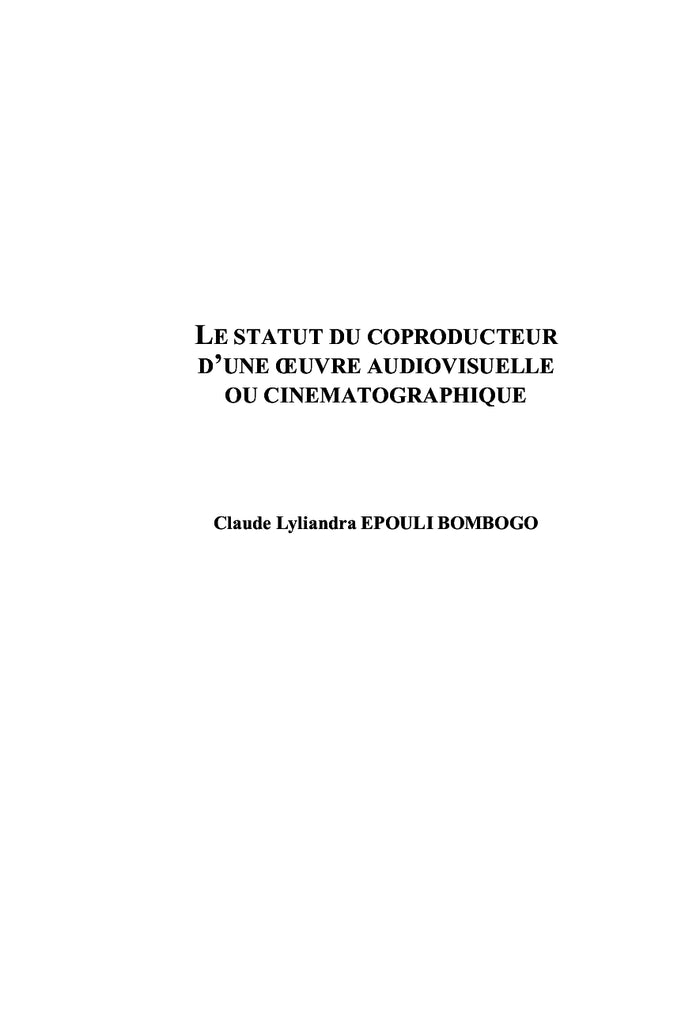 LE STATUT DU COPRODUCTEUR D'UNE ŒUVRE AUDIOVISUELLE OU CINEMATOGRAPHIQUE

Claude Lyliandra EPOULI BOMBOGO